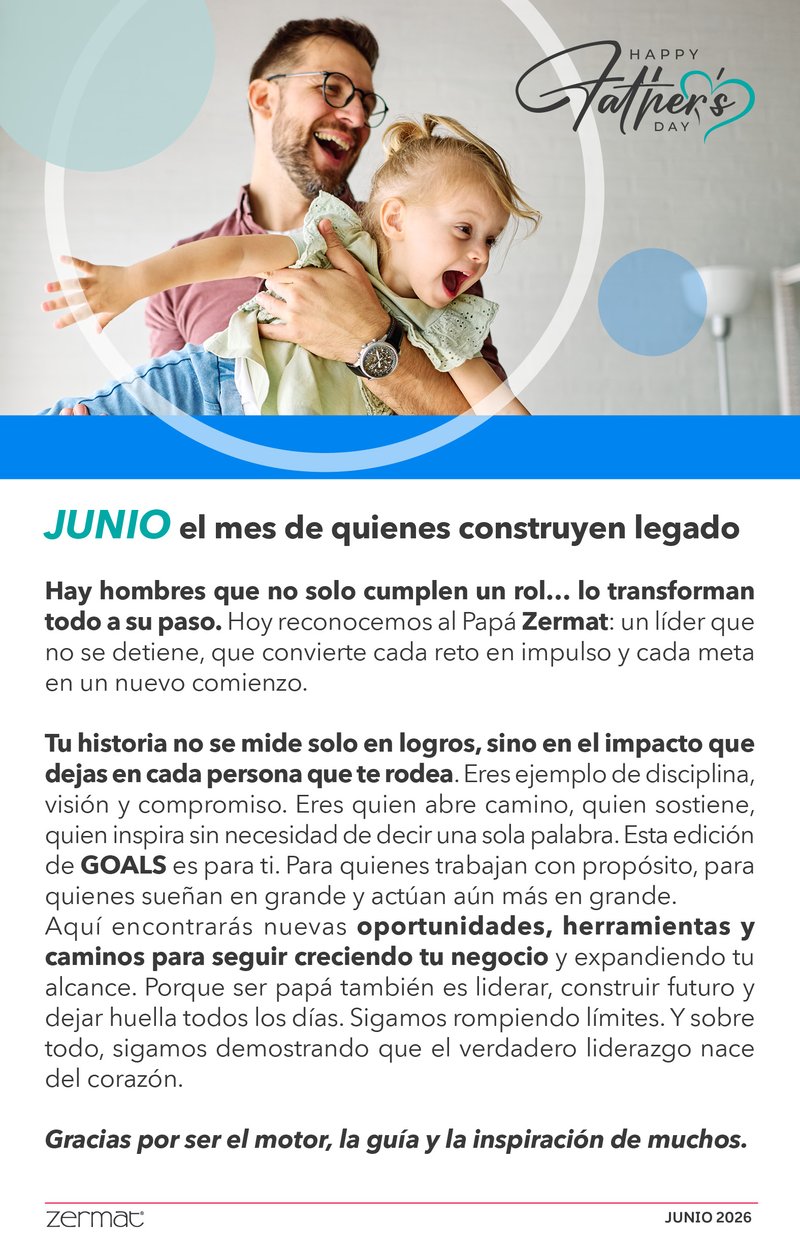 HAPPY
Father's
DAY

JUNIO el mes de quienes construyen legado

Hay hombres que no solo cumplen un rol… lo transforman todo a su paso. Hoy reconocemos al Papá Zermat: un líder que no se detiene, que convierte cada reto en impulso y cada meta en un nuevo comienzo.

Tu historia no se mide solo en logros, sino en el impacto que dejas en cada persona que te rodea. Eres ejemplo de disciplina, visión y compromiso. Eres quien abre camino, quien sostiene, quien inspira sin necesidad de decir una sola palabra. Esta edición de GOALS es para ti. Para quienes trabajan con propósito, para quienes sueñan en grande y actúan aún más en grande.
Aquí encontrarás nuevas oportunidades, herramientas y caminos para seguir creciendo tu negocio y expandiendo tu alcance. Porque ser papá también es liderar, construir futuro y dejar huella todos los días. Sigamos rompiendo límites. Y sobre todo, sigamos demostrando que el verdadero liderazgo nace del corazón.

Gracias por ser el motor, la guía y la inspiración de muchos.

zermat

JUNIO 2026